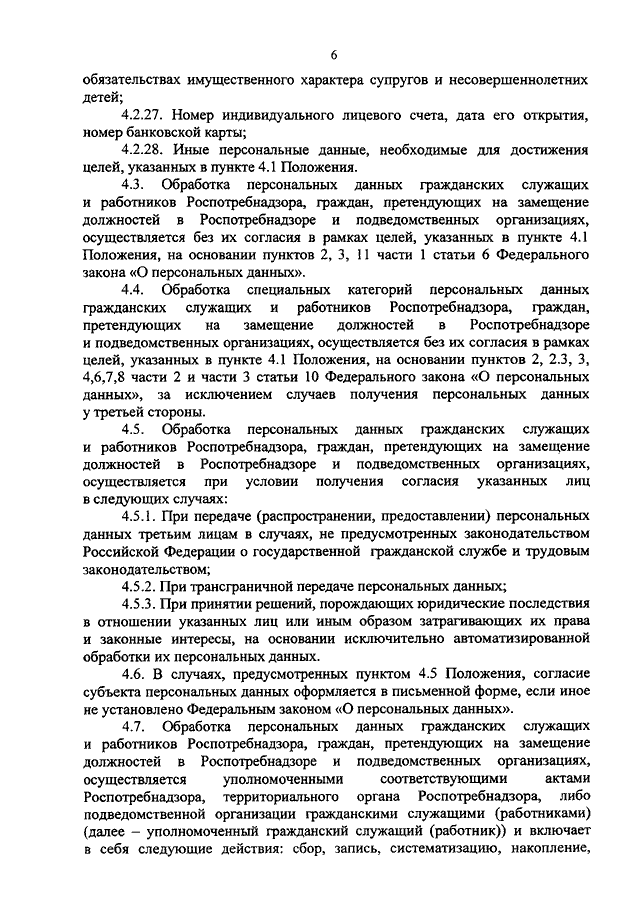 6

обязательствах имущественного характера супругов и несовершеннолетних детей;

4.2.27. Номер индивидуального лицевого счета, дата его открытия, номер банковской карты;

4.2.28. Иные персональные данные, необходимые для достижения целей, указанных в пункте 4.1 Положения.

4.3. Обработка персональных данных гражданских служащих и работников Роспотребнадзора, граждан, претендующих на замещение должностей в Роспотребнадзоре и подведомственных организациях, осуществляется без их согласия в рамках целей, указанных в пункте 4.1 Положения, на основании пунктов 2, 3, 11 части 1 статьи 6 Федерального закона «О персональных данных».

4.4. Обработка специальных категорий персональных данных гражданских служащих и работников Роспотребнадзора, граждан, претендующих на замещение должностей в Роспотребнадзоре и подведомственных организациях, осуществляется без их согласия в рамках целей, указанных в пункте 4.1 Положения, на основании пунктов 2, 2.3, 3, 4,6,7,8 части 2 и части 3 статьи 10 Федерального закона «О персональных данных», за исключением случаев получения персональных данных у третьей стороны.

4.5. Обработка персональных данных гражданских служащих и работников Роспотребнадзора, граждан, претендующих на замещение должностей в Роспотребнадзоре и подведомственных организациях, осуществляется при условии получения согласия указанных лиц в следующих случаях:

4.5.1. При передаче (распространении, предоставлении) персональных данных третьим лицам в случаях, не предусмотренных законодательством Российской Федерации о государственной гражданской службе и трудовым законодательством;

4.5.2. При трансграничной передаче персональных данных;

4.5.3. При принятии решений, порождающих юридические последствия в отношении указанных лиц или иным образом затрагивающих их права и законные интересы, на основании исключительно автоматизированной обработки их персональных данных.

4.6. В случаях, предусмотренных пунктом 4.5 Положения, согласие субъекта персональных данных оформляется в письменной форме, если иное не установлено Федеральным законом «О персональных данных».

4.7. Обработка персональных данных гражданских служащих и работников Роспотребнадзора, граждан, претендующих на замещение должностей в Роспотребнадзоре и подведомственных организациях, осуществляется уполномоченными соответствующими актами Роспотребнадзора, территориального органа Роспотребнадзора, либо подведомственной организации гражданскими служащими (работниками) (далее – уполномоченный гражданский служащий (работник)) и включает в себя следующие действия: сбор, запись, систематизацию, накопление,